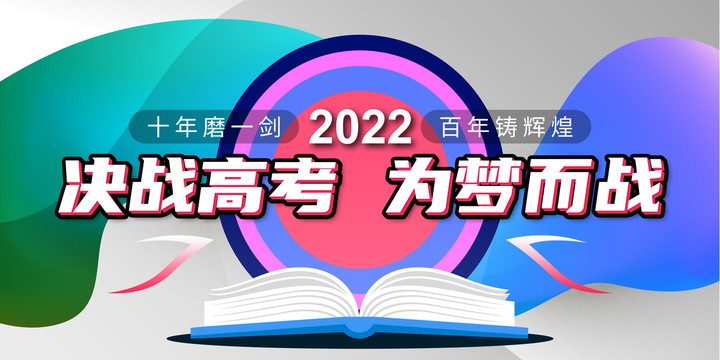 十年磨一剑 2022 百年铸辉煌

决战高考 为梦而战